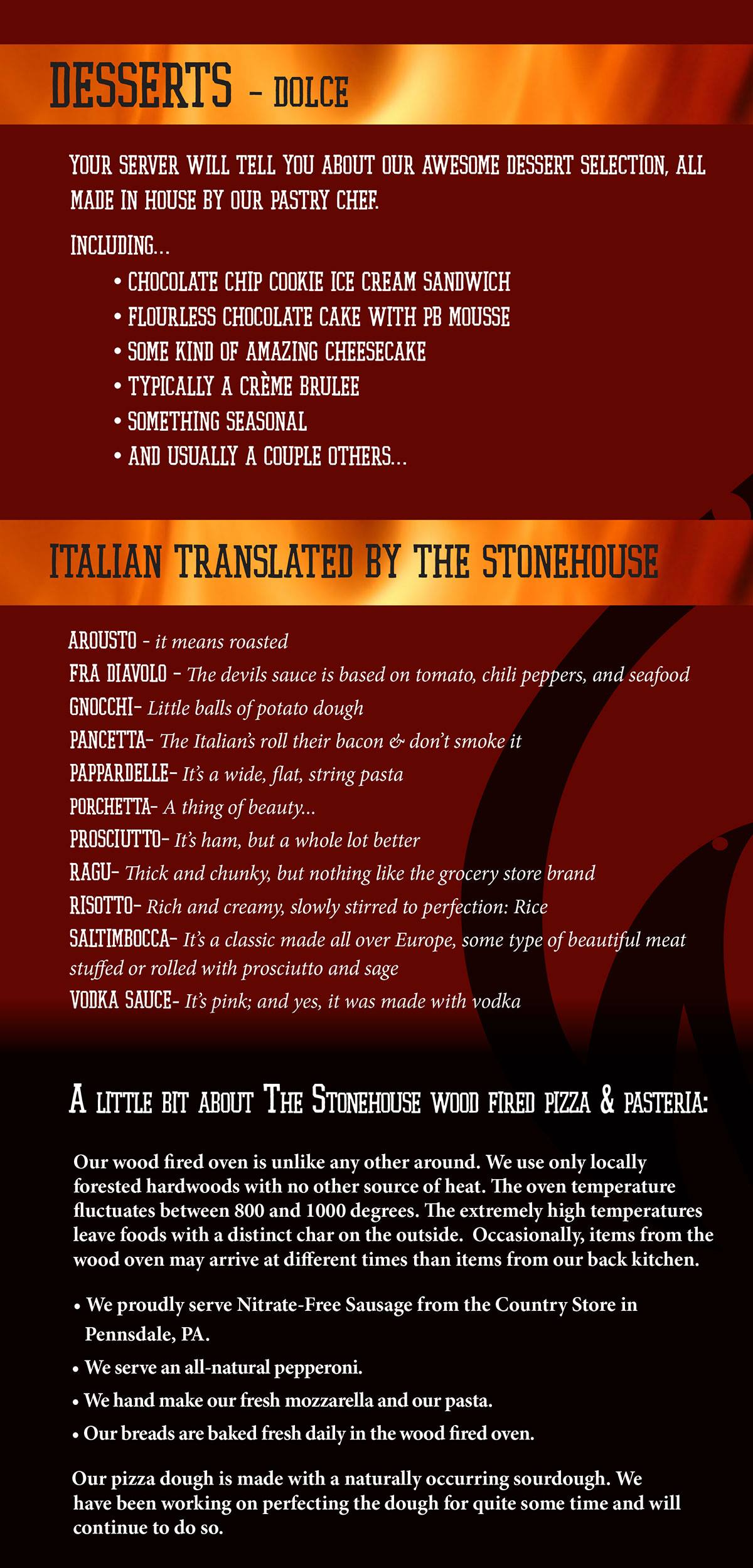 DESSERTS - DOLCE

YOUR SERVER WILL TELL YOU ABOUT OUR AWESOME DESSERT SELECTION, ALL MADE IN HOUSE BY OUR PASTRY CHEF.

INCLUDING...
• CHOCOLATE CHIP COOKIE ICE CREAM SANDWICH
• FLOURLESS CHOCOLATE CAKE WITH PB MOUSSE
• SOME KIND OF AMAZING CHEESECAKE
• TYPICALLY A CRÈME BRULEE
• SOMETHING SEASONAL
• AND USUALLY A COUPLE OTHERS...

ITALIAN TRANSLATED BY THE STONEHOUSE

AROUSTO - it means roasted
FRA DIAVOLO - The devils sauce is based on tomato, chili peppers, and seafood
GNOCCHI- Little balls of potato dough
PANCETTA- The Italian's roll their bacon & don't smoke it
PAPPARDELLE- It's a wide, flat, string pasta
PORCHETTA- A thing of beauty...
PROSCIUTTO- It's ham, but a whole lot better
RAGU- Thick and chunky, but nothing like the grocery store brand
RISOTTO- Rich and creamy, slowly stirred to perfection: Rice
SALTIMBOCCA- It's a classic made all over Europe, some type of beautiful meat stuffed or rolled with prosciutto and sage
VODKA SAUCE- It's pink; and yes, it was made with vodka

A LITTLE BIT ABOUT THE STONEHOUSE WOOD FIRED PIZZA & PASTERIA:

Our wood fired oven is unlike any other around. We use only locally forested hardwoods with no other source of heat. The oven temperature fluctuates between 800 and 1000 degrees. The extremely high temperatures leave foods with a distinct char on the outside. Occasionally, items from the wood oven may arrive at different times than items from our back kitchen.

• We proudly serve Nitrate-Free Sausage from the Country Store in Pennsdale, PA.
• We serve an all-natural pepperoni.
• We hand make our fresh mozzarella and our pasta.
• Our breads are baked fresh daily in the wood fired oven.

Our pizza dough is made with a naturally occurring sourdough. We have been working on perfecting the dough for quite some time and will continue to do so.